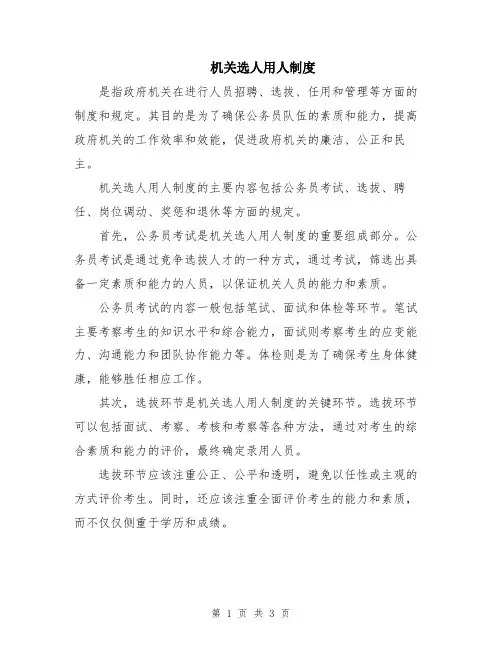 机关选人用人制度

是指政府机关在进行人员招聘、选拔、任用和管理等方面的制度和规定。其目的是为了确保公务员队伍的素质和能力，提高政府机关的工作效率和效能，促进政府机关的廉洁、公正和民主。

机关选人用人制度的主要内容包括公务员考试、选拔、聘任、岗位调动、奖惩和退休等方面的规定。

首先，公务员考试是机关选人用人制度的重要组成部分。公务员考试是通过竞争选拔人才的一种方式，通过考试，筛选出具备一定素质和能力的人员，以保证机关人员的能力和素质。

公务员考试的内容一般包括笔试、面试和体检等环节。笔试主要考察考生的知识水平和综合能力，面试则考察考生的应变能力、沟通能力和团队协作能力等。体检则是为了确保考生身体健康，能够胜任相应工作。

其次，选拔环节是机关选人用人制度的关键环节。选拔环节可以包括面试、考察、考核和考察等各种方法，通过对考生的综合素质和能力的评价，最终确定录用人员。

选拔环节应该注重公正、公平和透明，避免以任性或主观的方式评价考生。同时，还应该注重全面评价考生的能力和素质，而不仅仅侧重于学历和成绩。

第 1 页 共 3 页